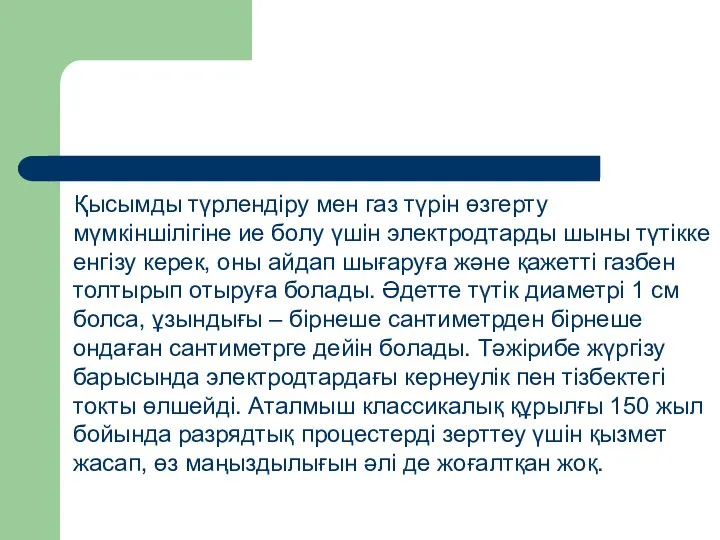 Қысымды түрлендіру мен газ түрін өзгерту мүмкіншілігіне ие болу үшін электродтарды шыны түтікке енгізу керек, оны айдап шығаруға және қажетті газбен толтырып отыруға болады. Әдетте түтік диаметрі 1 см болса, ұзындығы – бірнеше сантиметрден бірнеше ондаған сантиметрге дейін болады. Тәжірибе жүргізу барысында электродтардағы кернеулік пен тізбектегі токты өлшейді. Аталмыш классикалық құрылғы 150 жыл бойында разрядтық процестерді зерттеу үшін қызмет жасап, өз маңыздылығын әлі де жоғалтқан жоқ.